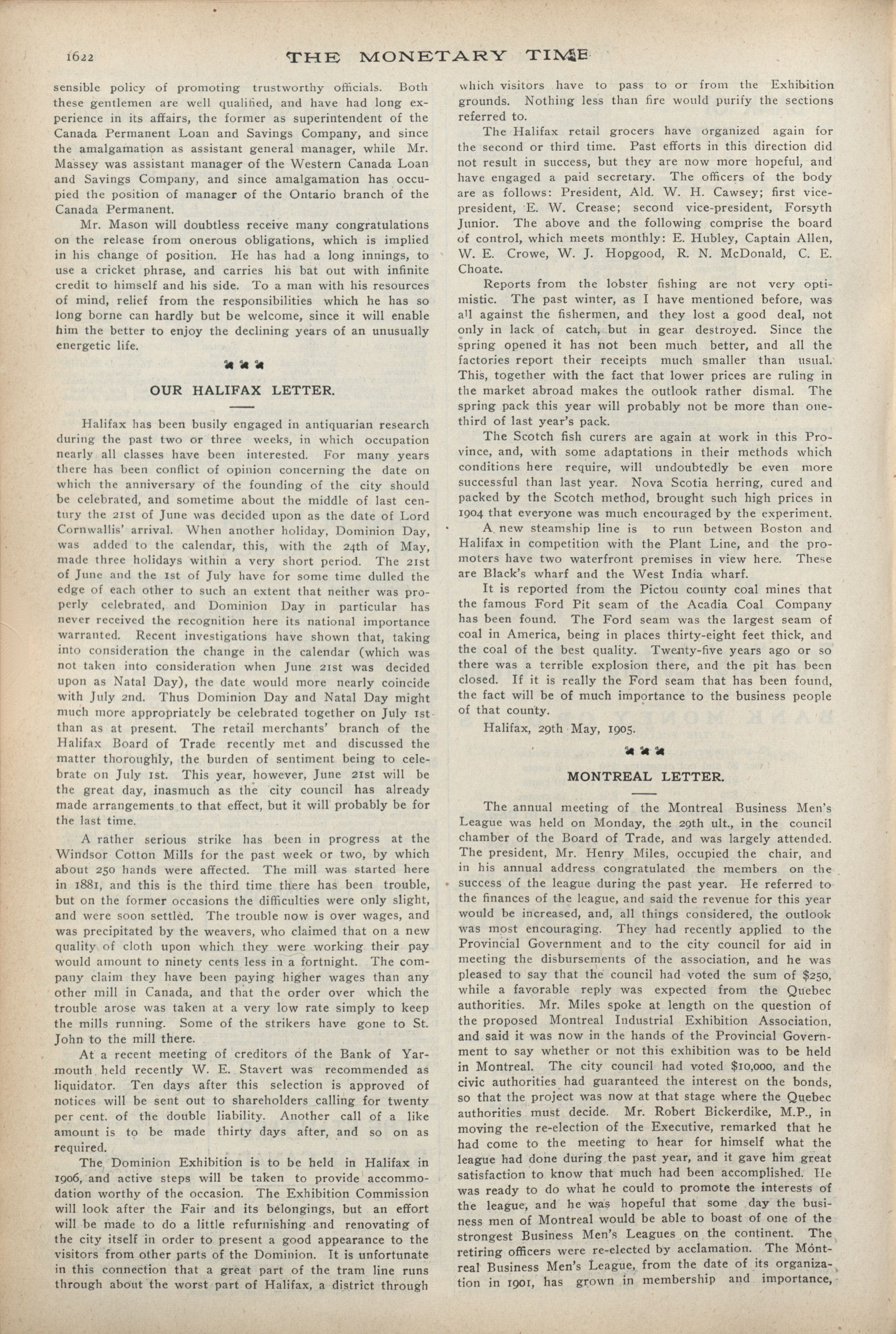 1622 THE MONETARY TIME

sensible policy of promoting trustworthy officials. Both these gentlemen are well qualified, and have had long experience in its affairs, the former as superintendent of the Canada Permanent Loan and Savings Company, and since the amalgamation as assistant general manager, while Mr. Massey was assistant manager of the Western Canada Loan and Savings Company, and since amalgamation has occupied the position of manager of the Ontario branch of the Canada Permanent.

Mr. Mason will doubtless receive many congratulations on the release from onerous obligations, which is implied in his change of position. He has had a long innings, to use a cricket phrase, and carries his bat out with infinite credit to himself and his side. To a man with his resources of mind, relief from the responsibilities which he has so long borne can hardly but be welcome, since it will enable him the better to enjoy the declining years of an unusually energetic life.

OUR HALIFAX LETTER.

Halifax has been busily engaged in antiquarian research during the past two or three weeks, in which occupation nearly all classes have been interested. For many years there has been conflict of opinion concerning the date on which the anniversary of the founding of the city should be celebrated, and sometime about the middle of last century the 21st of June was decided upon as the date of Lord Cornwallis' arrival. When another holiday, Dominion Day, was added to the calendar, this, with the 24th of May, made three holidays within a very short period. The 21st of June and the 1st of July have for some time dulled the edge of each other to such an extent that neither was properly celebrated, and Dominion Day in particular has never received the recognition here its national importance warranted. Recent investigations have shown that, taking into consideration the change in the calendar (which was not taken into consideration when June 21st was decided upon as Natal Day), the date would more nearly coincide with July 2nd. Thus Dominion Day and Natal Day might much more appropriately be celebrated together on July 1st than as at present. The retail merchants' branch of the Halifax Board of Trade recently met and discussed the matter thoroughly, the burden of sentiment being to celebrate on July 1st. This year, however, June 21st will be the great day, inasmuch as the city council has already made arrangements to that effect, but it will probably be for the last time.

A rather serious strike has been in progress at the Windsor Cotton Mills for the past week or two, by which about 250 hands were affected. The mill was started here in 1881, and this is the third time there has been trouble, but on the former occasions the difficulties were only slight, and were soon settled. The trouble now is over wages, and was precipitated by the weavers, who claimed that on a new quality of cloth upon which they were working their pay would amount to ninety cents less in a fortnight. The company claim they have been paying higher wages than any other mill in Canada, and that the order over which the trouble arose was taken at a very low rate simply to keep the mills running. Some of the strikers have gone to St. John to the mill there.

At a recent meeting of creditors of the Bank of Yarmouth held recently W. E. Stavert was recommended as liquidator. Ten days after this selection is approved of notices will be sent out to shareholders calling for twenty per cent. of the double liability. Another call of a like amount is to be made thirty days after, and so on as required.

The Dominion Exhibition is to be held in Halifax in 1906, and active steps will be taken to provide accommodation worthy of the occasion. The Exhibition Commission will look after the Fair and its belongings, but an effort will be made to do a little refurnishing and renovating of the city itself in order to present a good appearance to the visitors from other parts of the Dominion. It is unfortunate in this connection that a great part of the tram line runs through about the worst part of Halifax, a district through which visitors have to pass to or from the Exhibition grounds. Nothing less than fire would purify the sections referred to.

The Halifax retail grocers have organized again for the second or third time. Past efforts in this direction did not result in success, but they are now more hopeful, and have engaged a paid secretary. The officers of the body are as follows: President, Ald. W. H. Cawsey; first vice-president, E. W. Crease; second vice-president, Forsyth Junior. The above and the following comprise the board of control, which meets monthly: E. Hubley, Captain Allen, W. E. Crowe, W. J. Hopgood, R. N. McDonald, C. E. Choate.

Reports from the lobster fishing are not very optimistic. The past winter, as I have mentioned before, was all against the fishermen, and they lost a good deal, not only in lack of catch, but in gear destroyed. Since the spring opened it has not been much better, and all the factories report their receipts much smaller than usual. This, together with the fact that lower prices are ruling in the market abroad makes the outlook rather dismal. The spring pack this year will probably not be more than one-third of last year's pack.

The Scotch fish curers are again at work in this Province, and, with some adaptations in their methods which conditions here require, will undoubtedly be even more successful than last year. Nova Scotia herring, cured and packed by the Scotch method, brought such high prices in 1904 that everyone was much encouraged by the experiment.

A new steamship line is to run between Boston and Halifax in competition with the Plant Line, and the promoters have two waterfront premises in view here. These are Black's wharf and the West India wharf.

It is reported from the Pictou county coal mines that the famous Ford Pit seam of the Acadia Coal Company has been found. The Ford seam was the largest seam of coal in America, being in places thirty-eight feet thick, and the coal of the best quality. Twenty-five years ago or so there was a terrible explosion there, and the pit has been closed. If it is really the Ford seam that has been found, the fact will be of much importance to the business people of that county.

Halifax, 29th May, 1905.

MONTREAL LETTER.

The annual meeting of the Montreal Business Men's League was held on Monday, the 29th ult., in the council chamber of the Board of Trade, and was largely attended. The president, Mr. Henry Miles, occupied the chair, and in his annual address congratulated the members on the success of the league during the past year. He referred to the finances of the league, and said the revenue for this year would be increased, and, all things considered, the outlook was most encouraging. They had recently applied to the Provincial Government and to the city council for aid in meeting the disbursements of the association, and he was pleased to say that the council had voted the sum of $250, while a favorable reply was expected from the Quebec authorities. Mr. Miles spoke at length on the question of the proposed Montreal Industrial Exhibition Association, and said it was now in the hands of the Provincial Government to say whether or not this exhibition was to be held in Montreal. The city council had voted $10,000, and the civic authorities had guaranteed the interest on the bonds, so that the project was now at that stage where the Quebec authorities must decide. Mr. Robert Bickerdike, M.P., in moving the re-election of the Executive, remarked that he had come to the meeting to hear for himself what the league had done during the past year, and it gave him great satisfaction to know that much had been accomplished. He was ready to do what he could to promote the interests of the league, and he was hopeful that some day the business men of Montreal would be able to boast of one of the strongest Business Men's Leagues on the continent. The retiring officers were re-elected by acclamation. The Montreal Business Men's League, from the date of its organization in 1901, has grown in membership and importance,